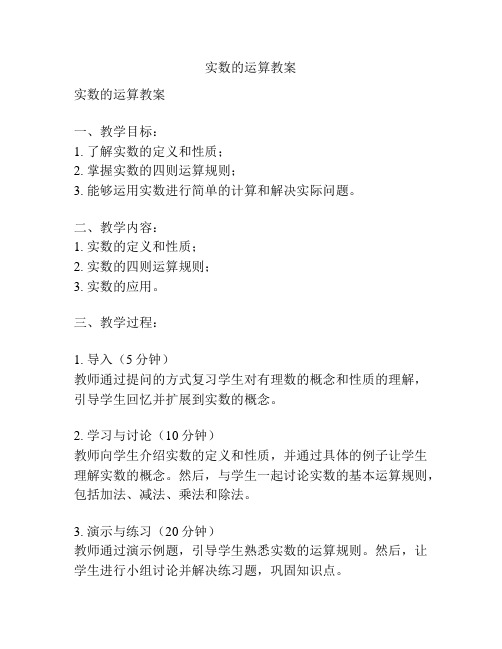 实数的运算教案

实数的运算教案

一、教学目标：
1. 了解实数的定义和性质；
2. 掌握实数的四则运算规则；
3. 能够运用实数进行简单的计算和解决实际问题。

二、教学内容：
1. 实数的定义和性质；
2. 实数的四则运算规则；
3. 实数的应用。

三、教学过程：

1. 导入（5 分钟）
教师通过提问的方式复习学生对有理数的概念和性质的理解，引导学生回忆并扩展到实数的概念。

2. 学习与讨论（10 分钟）
教师向学生介绍实数的定义和性质，并通过具体的例子让学生理解实数的概念。然后，与学生一起讨论实数的基本运算规则，包括加法、减法、乘法和除法。

3. 演示与练习（20 分钟）
教师通过演示例题，引导学生熟悉实数的运算规则。然后，让学生进行小组讨论并解决练习题，巩固知识点。